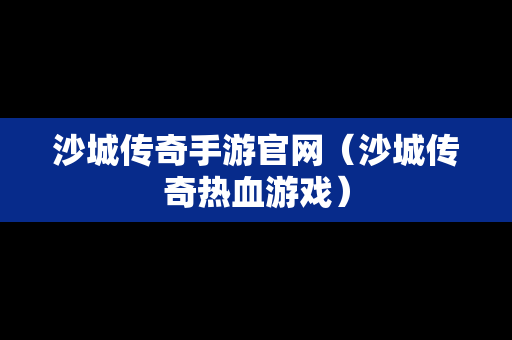 沙城传奇手游官网（沙城传奇热血游戏）